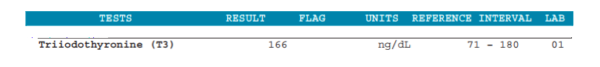 | TESTS | RESULT | FLAG | UNITS | REFERENCE INTERVAL | LAB |
|---|---|---|---|---|---|
| Triiodothyronine (T3) | 166 | | ng/dL | 71 - 180 | 01 |